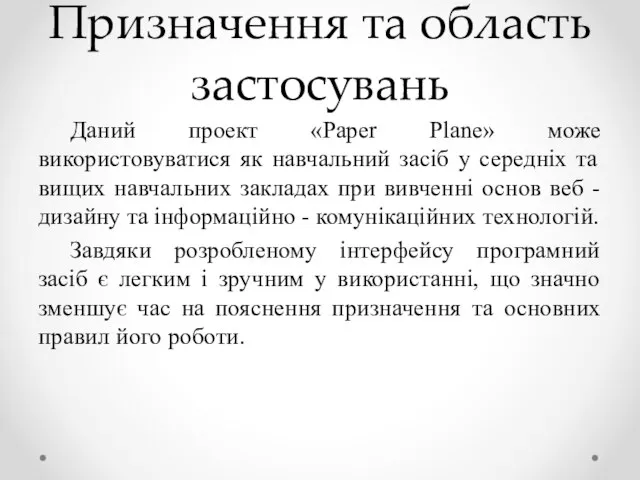 Призначення та область застосувань

Даний проект «Paper Plane» може використовуватися як навчальний засіб у середніх та вищих навчальних закладах при вивченні основ веб - дизайну та інформаційно - комунікаційних технологій.

Завдяки розробленому інтерфейсу програмний засіб є легким і зручним у використанні, що значно зменшує час на пояснення призначення та основних правил його роботи.